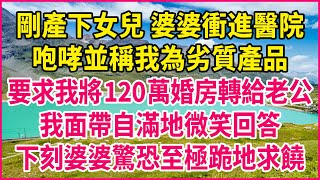 剛產下女兒 婆婆衝進醫院
咆哮並稱我為劣質產品
要求我將120萬婚房轉給老公
我面帶自滿地微笑回答
下刻婆婆驚恐至極跪地求饒